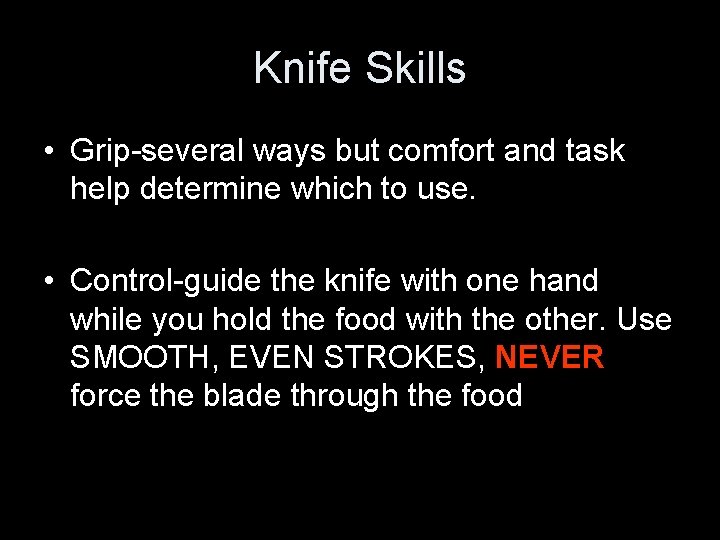 Knife Skills

• Grip-several ways but comfort and task help determine which to use.

• Control-guide the knife with one hand while you hold the food with the other. Use SMOOTH, EVEN STROKES, NEVER force the blade through the food